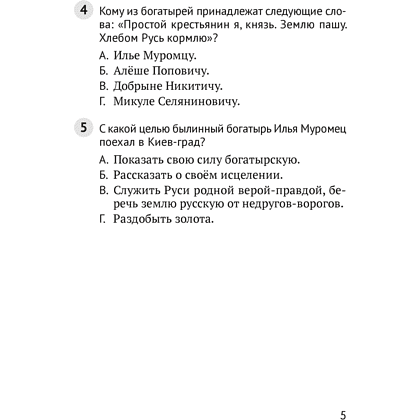 4 Кому из богатырей принадлежат следующие слова: «Простой крестьянин я, князь. Землю пашу. Хлебом Русь кормлю»?

А. Илье Муромцу.
Б. Алёше Поповичу.
В. Добрыне Никитичу.
Г. Микуле Селяниновичу.

5 С какой целью былинный богатырь Илья Муромец поехал в Киев-град?

А. Показать свою силу богатырскую.
Б. Рассказать о своём исцелении.
В. Служить Руси родной верой-правдой, беречь землю русскую от недругов-ворогов.
Г. Раздобыть золота.

5